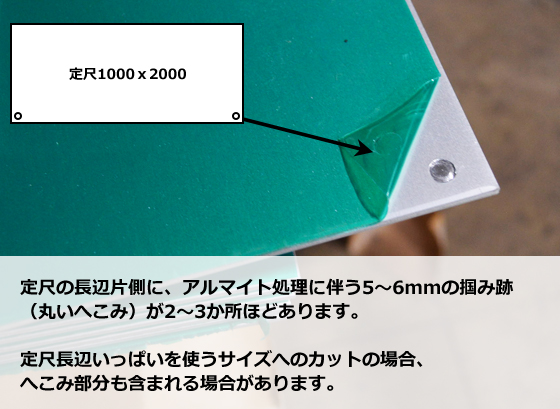 定尺1000 x 2000

定尺の長辺片側に、アルマイト処理に伴う5～6mmの掴み跡（丸いへこみ）が2～3か所ほどあります。

定尺長辺いっぱいを使うサイズへのカットの場合、へこみ部分も含まれる場合があります。